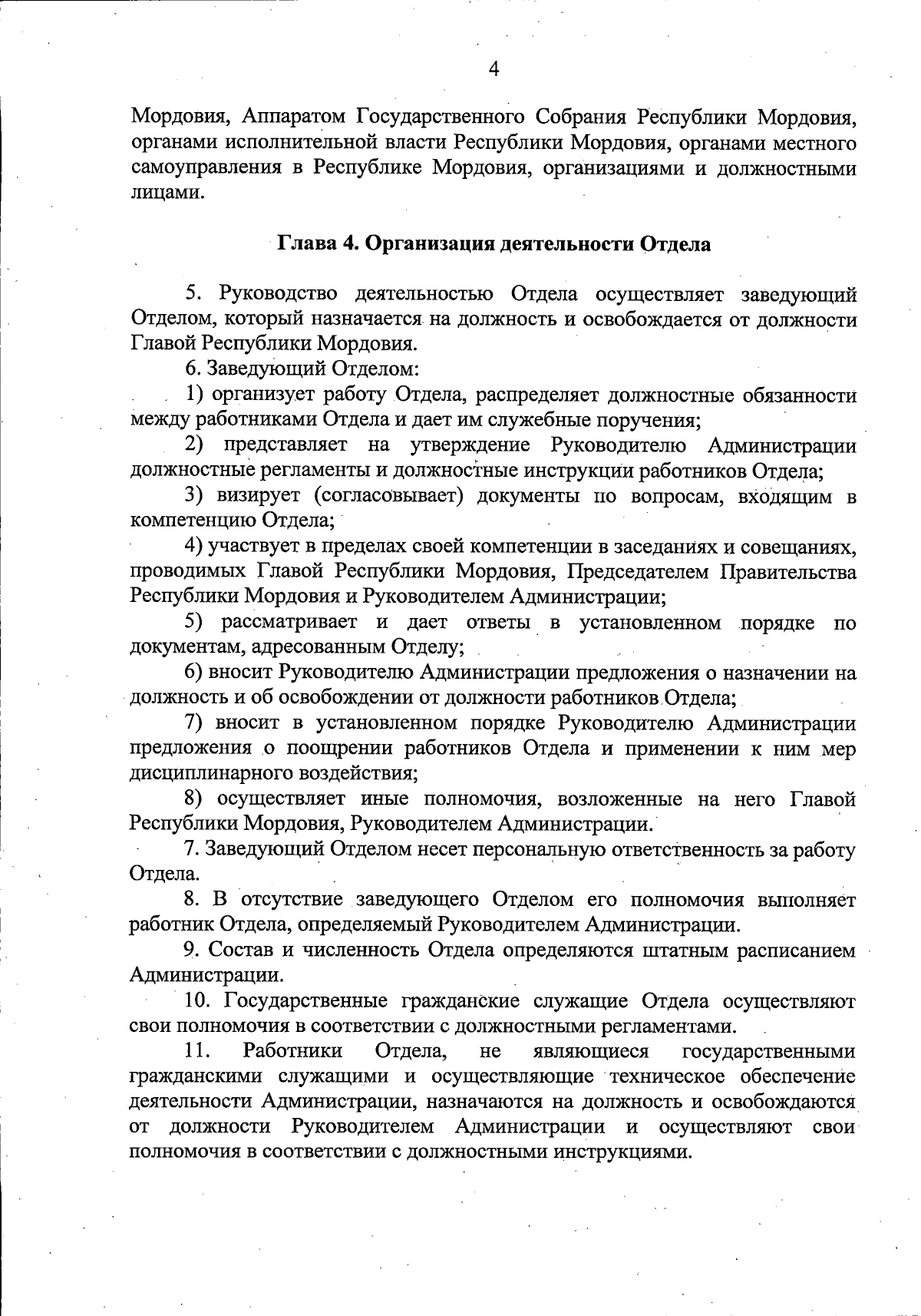 4

Мордовия, Аппаратом Государственного Собрания Республики Мордовия, органами исполнительной власти Республики Мордовия, органами местного самоуправления в Республике Мордовия, организациями и должностными лицами.

Глава 4. Организация деятельности Отдела

5. Руководство деятельностью Отдела осуществляет заведующий Отделом, который назначается на должность и освобождается от должности Главой Республики Мордовия.

6. Заведующий Отделом:

1) организует работу Отдела, распределяет должностные обязанности между работниками Отдела и дает им служебные поручения;

2) представляет на утверждение Руководителю Администрации должностные регламенты и должностные инструкции работников Отдела;

3) визирует (согласовывает) документы по вопросам, входящим в компетенцию Отдела;

4) участвует в пределах своей компетенции в заседаниях и совещаниях, проводимых Главой Республики Мордовия, Председателем Правительства Республики Мордовия и Руководителем Администрации;

5) рассматривает и дает ответы в установленном порядке по документам, адресованным Отделу;

6) вносит Руководителю Администрации предложения о назначении на должность и об освобождении от должности работников Отдела;

7) вносит в установленном порядке Руководителю Администрации предложения о поощрении работников Отдела и применении к ним мер дисциплинарного воздействия;

8) осуществляет иные полномочия, возложенные на него Главой Республики Мордовия, Руководителем Администрации.

7. Заведующий Отделом несет персональную ответственность за работу Отдела.

8. В отсутствие заведующего Отделом его полномочия выполняет работник Отдела, определяемый Руководителем Администрации.

9. Состав и численность Отдела определяются штатным расписанием Администрации.

10. Государственные гражданские служащие Отдела осуществляют свои полномочия в соответствии с должностными регламентами.

11. Работники Отдела, не являющиеся государственными гражданскими служащими и осуществляющие техническое обеспечение деятельности Администрации, назначаются на должность и освобождаются от должности Руководителем Администрации и осуществляют свои полномочия в соответствии с должностными инструкциями.